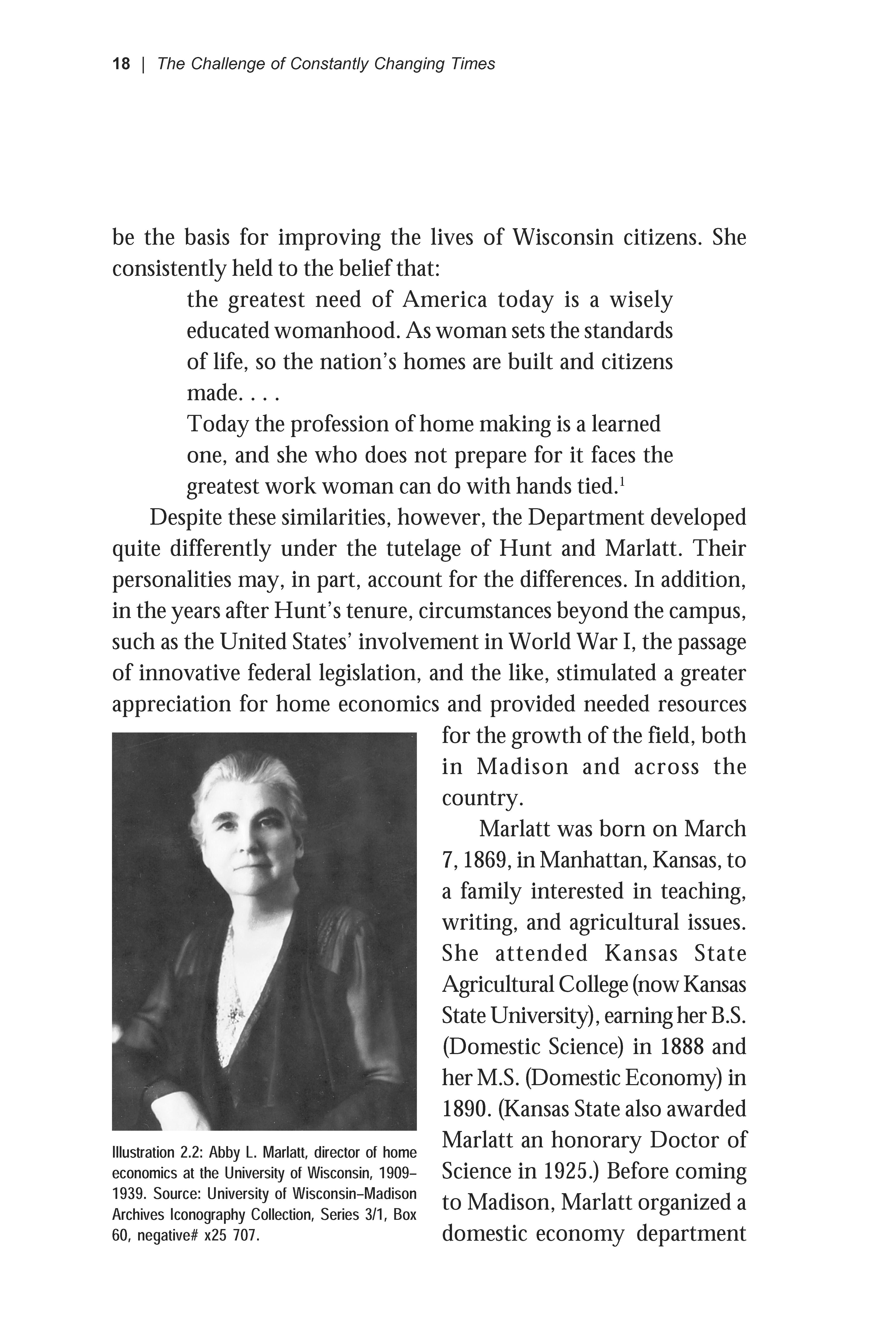 18 | The Challenge of Constantly Changing Times

be the basis for improving the lives of Wisconsin citizens. She consistently held to the belief that:

the greatest need of America today is a wisely educated womanhood. As woman sets the standards of life, so the nation's homes are built and citizens made. . . .
Today the profession of home making is a learned one, and she who does not prepare for it faces the greatest work woman can do with hands tied.$^1$

Despite these similarities, however, the Department developed quite differently under the tutelage of Hunt and Marlatt. Their personalities may, in part, account for the differences. In addition, in the years after Hunt's tenure, circumstances beyond the campus, such as the United States' involvement in World War I, the passage of innovative federal legislation, and the like, stimulated a greater appreciation for home economics and provided needed resources for the growth of the field, both in Madison and across the country.

Marlatt was born on March 7, 1869, in Manhattan, Kansas, to a family interested in teaching, writing, and agricultural issues. She attended Kansas State Agricultural College (now Kansas State University), earning her B.S. (Domestic Science) in 1888 and her M.S. (Domestic Economy) in 1890. (Kansas State also awarded Marlatt an honorary Doctor of Science in 1925.) Before coming to Madison, Marlatt organized a domestic economy department

Illustration 2.2: Abby L. Marlatt, director of home economics at the University of Wisconsin, 1909–1939. Source: University of Wisconsin–Madison Archives Iconography Collection, Series 3/1, Box 60, negative# x25 707.